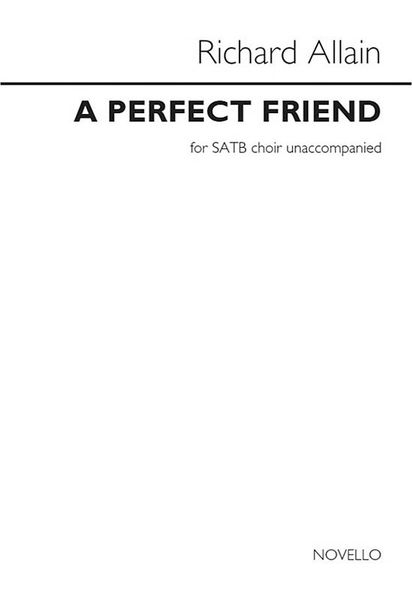 Richard Allain

A PERFECT FRIEND

for SATB choir unaccompanied

NOVELLO